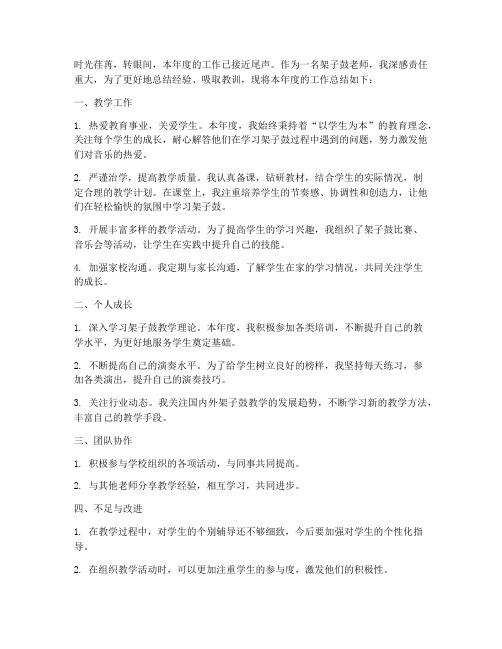 时光荏苒，转眼间，本年度的工作已接近尾声。作为一名架子鼓老师，我深感责任重大，为了更好地总结经验、吸取教训，现将本年度的工作总结如下：

一、教学工作

1. 热爱教育事业，关爱学生。本年度，我始终秉持着“以学生为本”的教育理念，关注每个学生的成长，耐心解答他们在学习架子鼓过程中遇到的问题，努力激发他们对音乐的热爱。

2. 严谨治学，提高教学质量。我认真备课，钻研教材，结合学生的实际情况，制定合理的教学计划。在课堂上，我注重培养学生的节奏感、协调性和创造力，让他们在轻松愉快的氛围中学习架子鼓。

3. 开展丰富多样的教学活动。为了提高学生的学习兴趣，我组织了架子鼓比赛、音乐会等活动，让学生在实践中提升自己的技能。

4. 加强家校沟通。我定期与家长沟通，了解学生在家的学习情况，共同关注学生的成长。

二、个人成长

1. 深入学习架子鼓教学理论。本年度，我积极参加各类培训，不断提升自己的教学水平，为更好地服务学生奠定基础。

2. 不断提高自己的演奏水平。为了给学生树立良好的榜样，我坚持每天练习，参加各类演出，提升自己的演奏技巧。

3. 关注行业动态。我关注国内外架子鼓教学的发展趋势，不断学习新的教学方法，丰富自己的教学手段。

三、团队协作

1. 积极参与学校组织的各项活动，与同事共同提高。

2. 与其他老师分享教学经验，相互学习，共同进步。

四、不足与改进

1. 在教学过程中，对学生的个别辅导还不够细致，今后要加强对学生的个性化指导。

2. 在组织教学活动时，可以更加注重学生的参与度，激发他们的积极性。